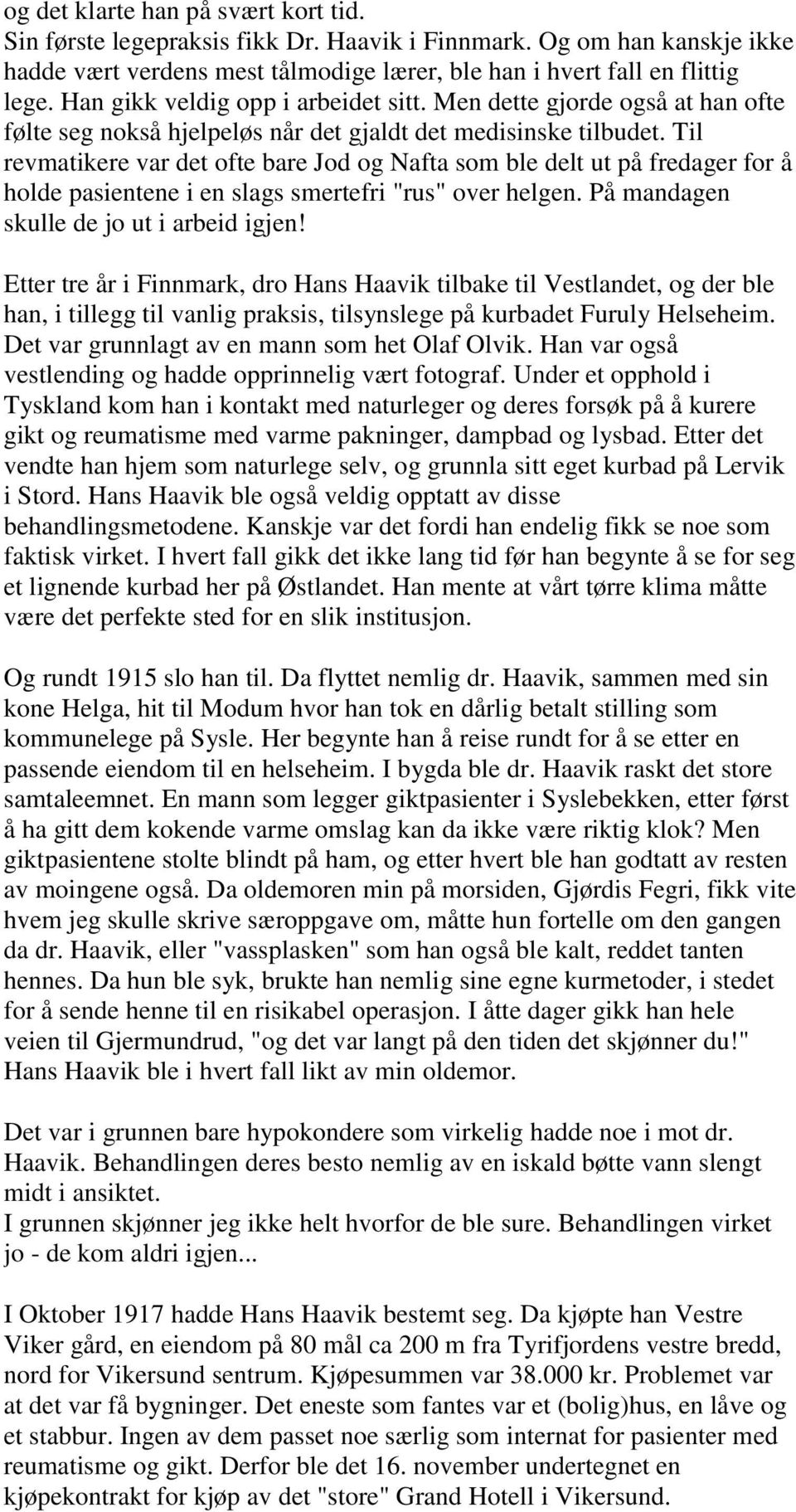 og det klarte han på svært kort tid.
Sin første legepraksis fikk Dr. Haavik i Finnmark. Og om han kanskje ikke hadde vært verdens mest tålmodige lærer, ble han i hvert fall en flittig lege. Han gikk veldig opp i arbeidet sitt. Men dette gjorde også at han ofte følte seg nokså hjelpeløs når det gjaldt det medisinske tilbudet. Til revmatikere var det ofte bare Jod og Nafta som ble delt ut på fredager for å holde pasientene i en slags smertefri "rus" over helgen. På mandagen skulle de jo ut i arbeid igjen!

Etter tre år i Finnmark, dro Hans Haavik tilbake til Vestlandet, og der ble han, i tillegg til vanlig praksis, tilsynslege på kurbadet Furuly Helseheim. Det var grunnlagt av en mann som het Olaf Olvik. Han var også vestlending og hadde opprinnelig vært fotograf. Under et opphold i Tyskland kom han i kontakt med naturleger og deres forsøk på å kurere gikt og reumatisme med varme pakninger, dampbad og lysbad. Etter det vendte han hjem som naturlege selv, og grunnla sitt eget kurbad på Lervik i Stord. Hans Haavik ble også veldig opptatt av disse behandlingsmetodene. Kanskje var det fordi han endelig fikk se noe som faktisk virket. I hvert fall gikk det ikke lang tid før han begynte å se for seg et lignende kurbad her på Østlandet. Han mente at vårt tørre klima måtte være det perfekte sted for en slik institusjon.

Og rundt 1915 slo han til. Da flyttet nemlig dr. Haavik, sammen med sin kone Helga, hit til Modum hvor han tok en dårlig betalt stilling som kommunelege på Sysle. Her begynte han å reise rundt for å se etter en passende eiendom til en helseheim. I bygda ble dr. Haavik raskt det store samtaleemnet. En mann som legger giktpasienter i Syslebekken, etter først å ha gitt dem kokende varme omslag kan da ikke være riktig klok? Men giktpasientene stolte blindt på ham, og etter hvert ble han godtatt av resten av moingene også. Da oldemoren min på morsiden, Gjørdis Fegri, fikk vite hvem jeg skulle skrive særoppgave om, måtte hun fortelle om den gangen da dr. Haavik, eller "vassplasken" som han også ble kalt, reddet tanten hennes. Da hun ble syk, brukte han nemlig sine egne kurmetoder, i stedet for å sende henne til en risikabel operasjon. I åtte dager gikk han hele veien til Gjermundrud, "og det var langt på den tiden det skjønner du!" Hans Haavik ble i hvert fall likt av min oldemor.

Det var i grunnen bare hypokondere som virkelig hadde noe i mot dr. Haavik. Behandlingen deres besto nemlig av en iskald bøtte vann slengt midt i ansiktet.
I grunnen skjønner jeg ikke helt hvorfor de ble sure. Behandlingen virket jo - de kom aldri igjen...

I Oktober 1917 hadde Hans Haavik bestemt seg. Da kjøpte han Vestre Viker gård, en eiendom på 80 mål ca 200 m fra Tyrifjordens vestre bredd, nord for Vikersund sentrum. Kjøpesummen var 38.000 kr. Problemet var at det var få bygninger. Det eneste som fantes var et (bolig)hus, en låve og et stabbur. Ingen av dem passet noe særlig som internat for pasienter med reumatisme og gikt. Derfor ble det 16. november undertegnet en kjøpekontrakt for kjøp av det "store" Grand Hotell i Vikersund.